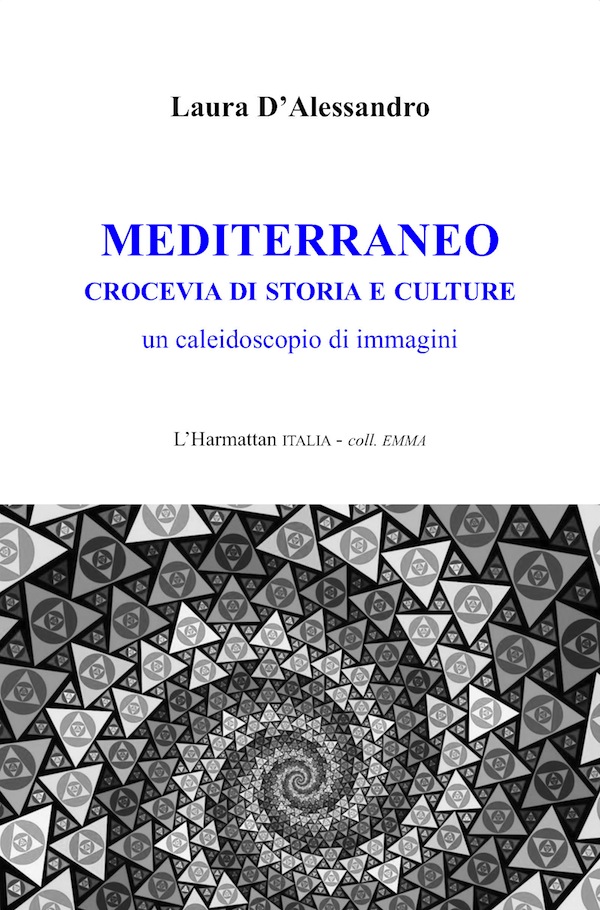 Laura D'Alessandro

MEDITERRANEO

CROCEVIA DI STORIA E CULTURE

un caleidoscopio di immagini

L'Harmattan ITALIA - coll. EMMA